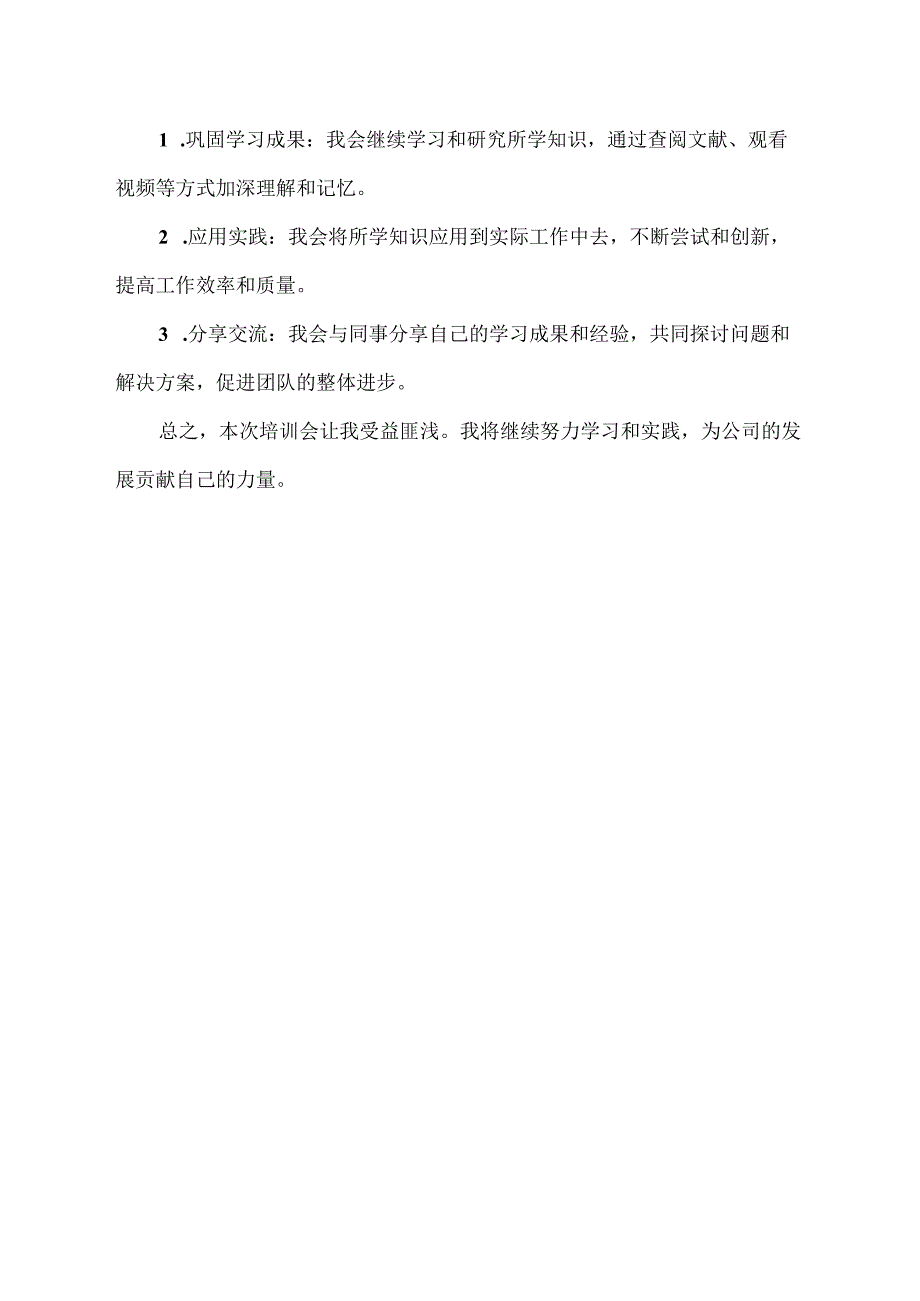 1 .巩固学习成果：我会继续学习和研究所学知识，通过查阅文献、观看视频等方式加深理解和记忆。

2 .应用实践：我会将所学知识应用到实际工作中去，不断尝试和创新，提高工作效率和质量。

3 .分享交流：我会与同事分享自己的学习成果和经验，共同探讨问题和解决方案，促进团队的整体进步。

总之，本次培训会让我受益匪浅。我将继续努力学习和实践，为公司的发展贡献自己的力量。